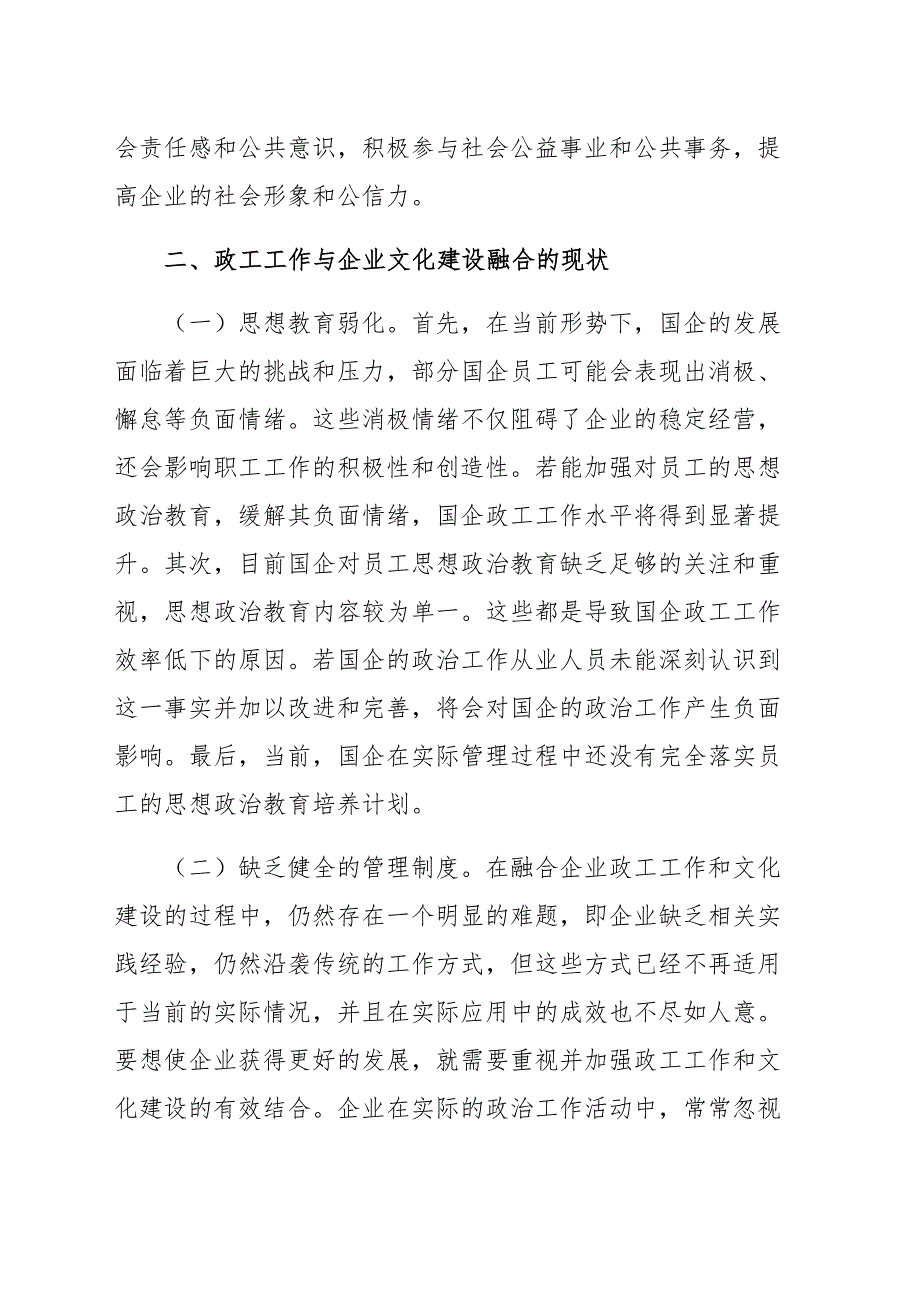 会责任感和公共意识，积极参与社会公益事业和公共事务，提高企业的社会形象和公信力。

二、政工工作与企业文化建设融合的现状

（一）思想教育弱化。首先，在当前形势下，国企的发展面临着巨大的挑战和压力，部分国企员工可能会表现出消极、懈怠等负面情绪。这些消极情绪不仅阻碍了企业的稳定经营，还会影响职工工作的积极性和创造性。若能加强对员工的思想政治教育，缓解其负面情绪，国企政工工作水平将得到显著提升。其次，目前国企对员工思想政治教育缺乏足够的关注和重视，思想政治教育内容较为单一。这些都是导致国企政工工作效率低下的原因。若国企的政治工作从业人员未能深刻认识到这一事实并加以改进和完善，将会对国企的政治工作产生负面影响。最后，当前，国企在实际管理过程中还没有完全落实员工的思想政治教育培养计划。

（二）缺乏健全的管理制度。在融合企业政工工作和文化建设的过程中，仍然存在一个明显的难题，即企业缺乏相关实践经验，仍然沿袭传统的工作方式，但这些方式已经不再适用于当前的实际情况，并且在实际应用中的成效也不尽如人意。要想使企业获得更好的发展，就需要重视并加强政工工作和文化建设的有效结合。企业在实际的政治工作活动中，常常忽视